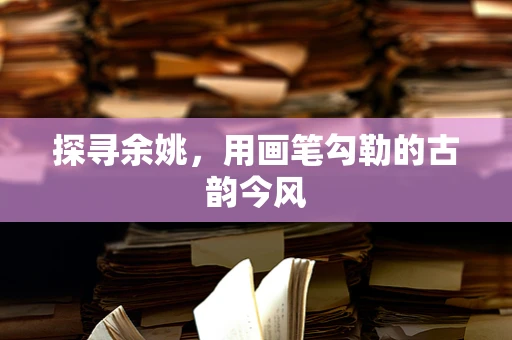 探寻余姚，用画笔勾勒的古韵今风